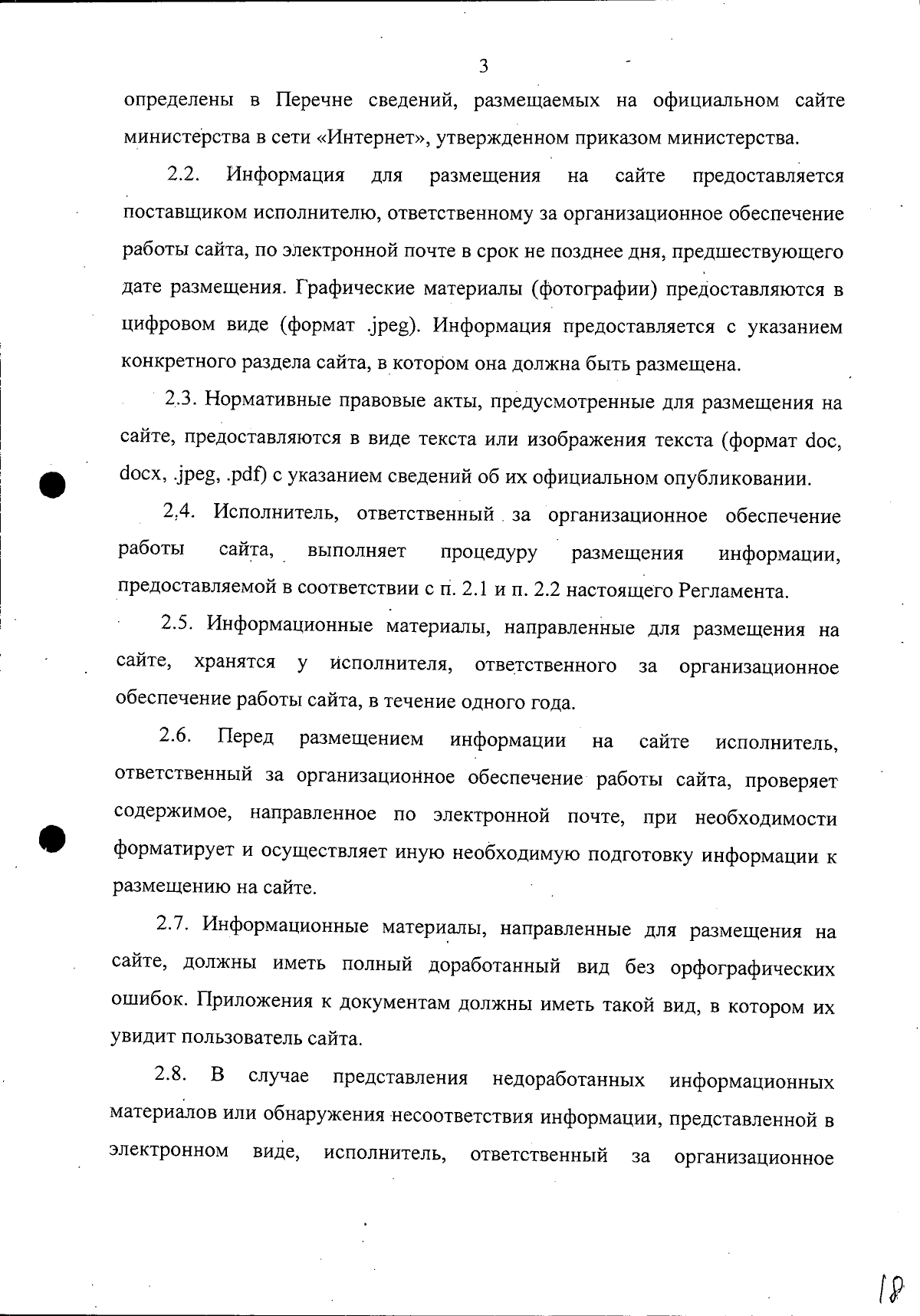 3

определены в Перечне сведений, размещаемых на официальном сайте министерства в сети «Интернет», утвержденном приказом министерства.

2.2. Информация для размещения на сайте предоставляется поставщиком исполнителю, ответственному за организационное обеспечение работы сайта, по электронной почте в срок не позднее дня, предшествующего дате размещения. Графические материалы (фотографии) предоставляются в цифровом виде (формат .jpeg). Информация предоставляется с указанием конкретного раздела сайта, в котором она должна быть размещена.

2.3. Нормативные правовые акты, предусмотренные для размещения на сайте, предоставляются в виде текста или изображения текста (формат doc, docx, .jpeg, .pdf) с указанием сведений об их официальном опубликовании.

2.4. Исполнитель, ответственный за организационное обеспечение работы сайта, выполняет процедуру размещения информации, предоставляемой в соответствии с п. 2.1 и п. 2.2 настоящего Регламента.

2.5. Информационные материалы, направленные для размещения на сайте, хранятся у исполнителя, ответственного за организационное обеспечение работы сайта, в течение одного года.

2.6. Перед размещением информации на сайте исполнитель, ответственный за организационное обеспечение работы сайта, проверяет содержимое, направленное по электронной почте, при необходимости форматирует и осуществляет иную необходимую подготовку информации к размещению на сайте.

2.7. Информационные материалы, направленные для размещения на сайте, должны иметь полный доработанный вид без орфографических ошибок. Приложения к документам должны иметь такой вид, в котором их увидит пользователь сайта.

2.8. В случае представления недоработанных информационных материалов или обнаружения несоответствия информации, представленной в электронном виде, исполнитель, ответственный за организационное

18